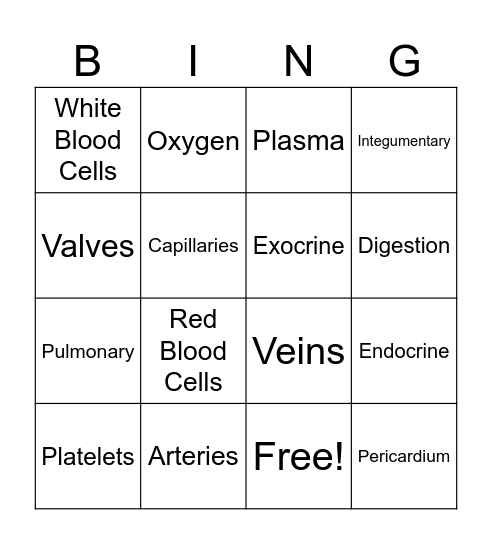 | B | I | N | G |
|---|---|---|---|
| White Blood Cells | Oxygen | Plasma | Integumentary |
| Valves | Capillaries | Exocrine | Digestion |
| Pulmonary | Red Blood Cells | Veins | Endocrine |
| Platelets | Arteries | Free! | Pericardium |